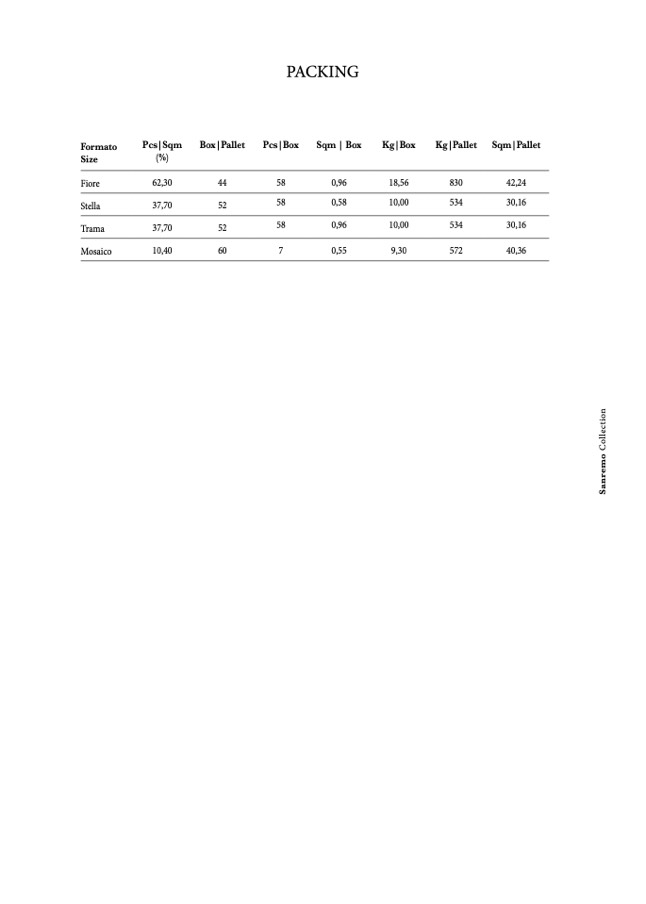 PACKING

| Formato Size | Pcs\|Sqm (%) | Box\|Pallet | Pcs\|Box | Sqm \| Box | Kg\|Box | Kg\|Pallet | Sqm\|Pallet |
|---|---|---|---|---|---|---|---|
| Fiore | 62,30 | 44 | 58 | 0,96 | 18,56 | 830 | 42,24 |
| Stella | 37,70 | 52 | 58 | 0,58 | 10,00 | 534 | 30,16 |
| Trama | 37,70 | 52 | 58 | 0,96 | 10,00 | 534 | 30,16 |
| Mosaico | 10,40 | 60 | 7 | 0,55 | 9,30 | 572 | 40,36 |

Sanremo Collection